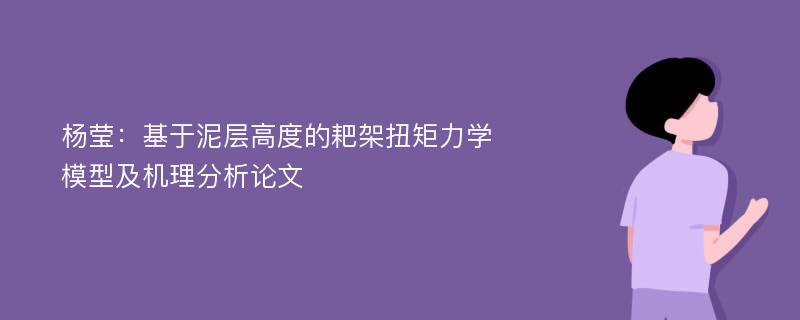 杨莹：基于泥层高度的耙架扭矩力学模型及机理分析论文